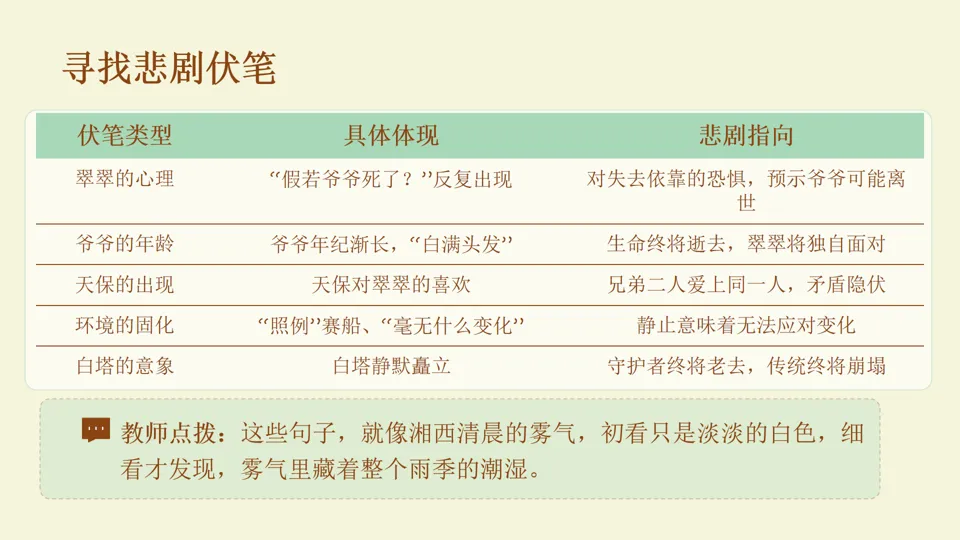 寻找悲剧伏笔

| 伏笔类型 | 具体体现 | 悲剧指向 |
|---|---|---|
| 翠翠的心理 | “假若爷爷死了？”反复出现 | 对失去依靠的恐惧，预示爷爷可能离世 |
| 爷爷的年龄 | 爷爷年纪渐长，“白满头发” | 生命终将逝去，翠翠将独自面对 |
| 天保的出现 | 天保对翠翠的喜欢 | 兄弟二人爱上同一人，矛盾隐伏 |
| 环境的固化 | “照例”赛船、“毫无什么变化” | 静止意味着无法应对变化 |
| 白塔的意象 | 白塔静默矗立 | 守护者终将老去，传统终将崩塌 |

教师点拨：这些句子，就像湘西清晨的雾气，初看只是淡淡的白色，细看才发现，雾气里藏着整个雨季的潮湿。